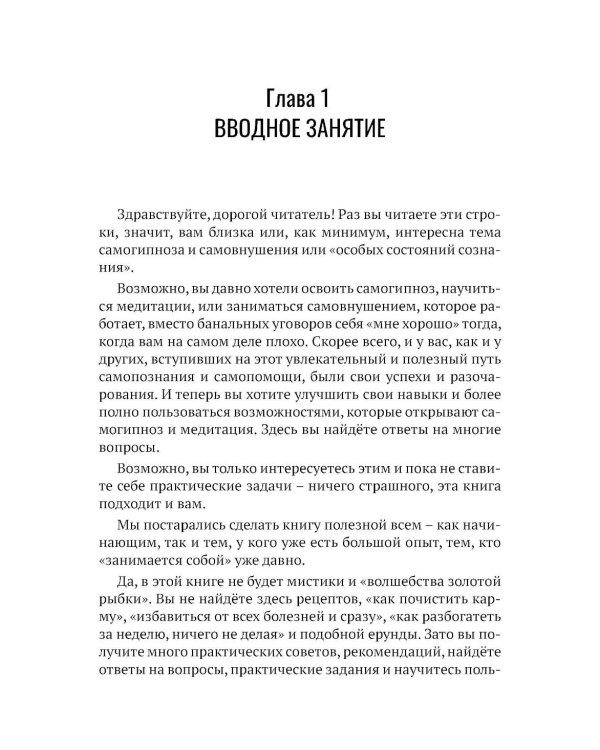 Глава 1
ВВОДНОЕ ЗАНЯТИЕ

Здравствуйте, дорогой читатель! Раз вы читаете эти строки, значит, вам близка или, как минимум, интересна тема самогипноза и самовнушения или «особых состояний сознания».

Возможно, вы давно хотели освоить самогипноз, научиться медитации, или заниматься самовнушением, которое работает, вместо банальных уговоров себя «мне хорошо» тогда, когда вам на самом деле плохо. Скорее всего, и у вас, как и у других, вступивших на этот увлекательный и полезный путь самопознания и самопомощи, были свои успехи и разочарования. И теперь вы хотите улучшить свои навыки и более полно пользоваться возможностями, которые открывают самогипноз и медитация. Здесь вы найдёте ответы на многие вопросы.

Возможно, вы только интересуетесь этим и пока не ставите себе практические задачи – ничего страшного, эта книга подходит и вам.

Мы постарались сделать книгу полезной всем – как начинающим, так и тем, у кого уже есть большой опыт, тем, кто «занимается собой» уже давно.

Да, в этой книге не будет мистики и «волшебства золотой рыбки». Вы не найдёте здесь рецептов, «как почистить карму», «избавиться от всех болезней и сразу», «как разбогатеть за неделю, ничего не делая» и подобной ерунды. Зато вы получите много практических советов, рекомендаций, найдёте ответы на вопросы, практические задания и научитесь поль-